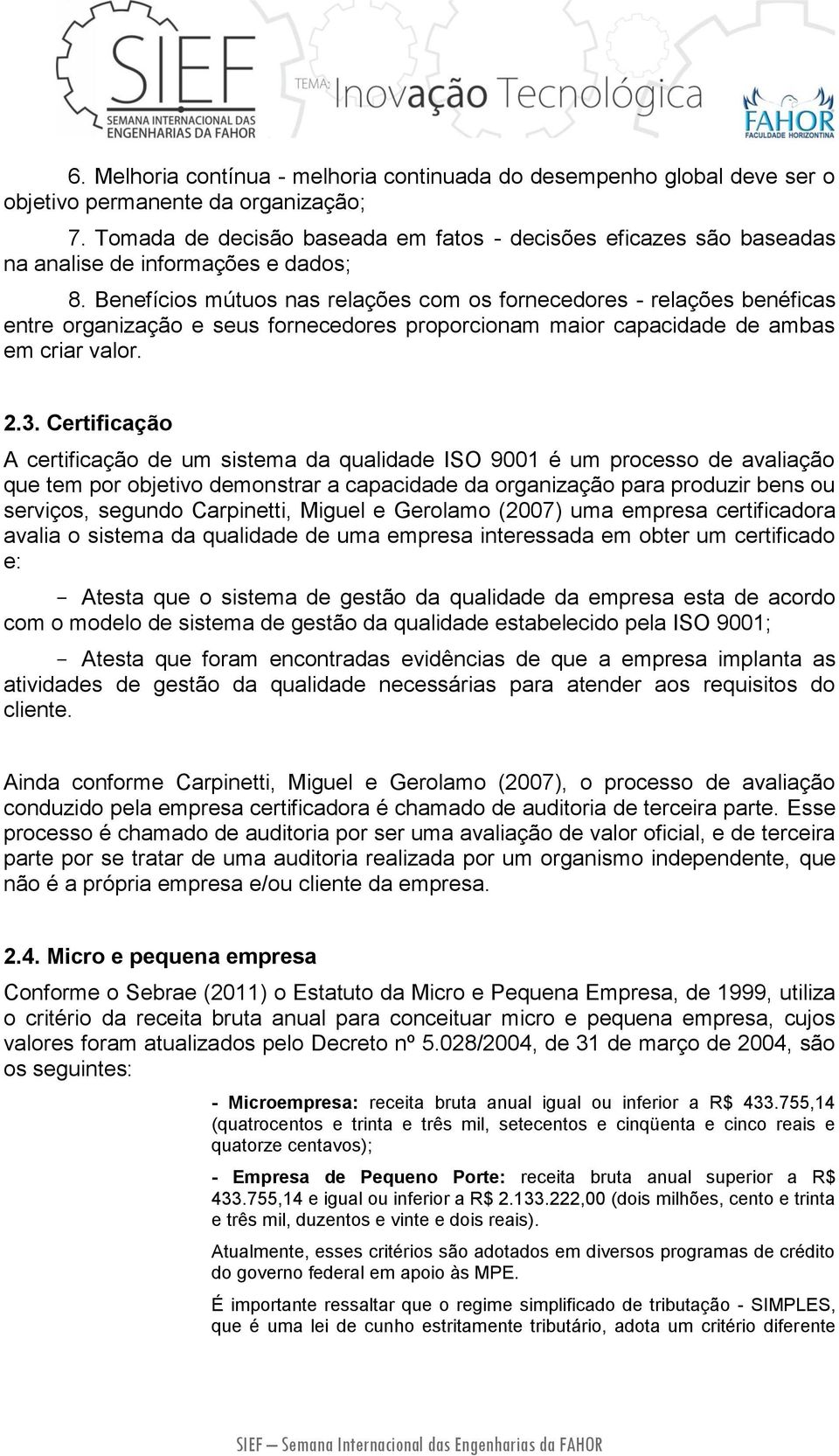 SIEF
SEMANA INTERNACIONAL DAS ENGENHARIAS DA FAHOR

TEMA: Inovação Tecnológica

FAHOR
FACULDADE HORIZONTINA

6. Melhoria contínua - melhoria continuada do desempenho global deve ser o objetivo permanente da organização;

7. Tomada de decisão baseada em fatos - decisões eficazes são baseadas na analise de informações e dados;

8. Benefícios mútuos nas relações com os fornecedores - relações benéficas entre organização e seus fornecedores proporcionam maior capacidade de ambas em criar valor.

2.3. Certificação

A certificação de um sistema da qualidade ISO 9001 é um processo de avaliação que tem por objetivo demonstrar a capacidade da organização para produzir bens ou serviços, segundo Carpinetti, Miguel e Gerolamo (2007) uma empresa certificadora avalia o sistema da qualidade de uma empresa interessada em obter um certificado e:

- Atesta que o sistema de gestão da qualidade da empresa esta de acordo com o modelo de sistema de gestão da qualidade estabelecido pela ISO 9001;

- Atesta que foram encontradas evidências de que a empresa implanta as atividades de gestão da qualidade necessárias para atender aos requisitos do cliente.

Ainda conforme Carpinetti, Miguel e Gerolamo (2007), o processo de avaliação conduzido pela empresa certificadora é chamado de auditoria de terceira parte. Esse processo é chamado de auditoria por ser uma avaliação de valor oficial, e de terceira parte por se tratar de uma auditoria realizada por um organismo independente, que não é a própria empresa e/ou cliente da empresa.

2.4. Micro e pequena empresa

Conforme o Sebrae (2011) o Estatuto da Micro e Pequena Empresa, de 1999, utiliza o critério da receita bruta anual para conceituar micro e pequena empresa, cujos valores foram atualizados pelo Decreto nº 5.028/2004, de 31 de março de 2004, são os seguintes:

- Microempresa: receita bruta anual igual ou inferior a R$ 433.755,14 (quatrocentos e trinta e três mil, setecentos e cinqüenta e cinco reais e quatorze centavos);

- Empresa de Pequeno Porte: receita bruta anual superior a R$ 433.755,14 e igual ou inferior a R$ 2.133.222,00 (dois milhões, cento e trinta e três mil, duzentos e vinte e dois reais).

Atualmente, esses critérios são adotados em diversos programas de crédito do governo federal em apoio às MPE.

É importante ressaltar que o regime simplificado de tributação - SIMPLES, que é uma lei de cunho estritamente tributário, adota um critério diferente

SIEF – Semana Internacional das Engenharias da FAHOR